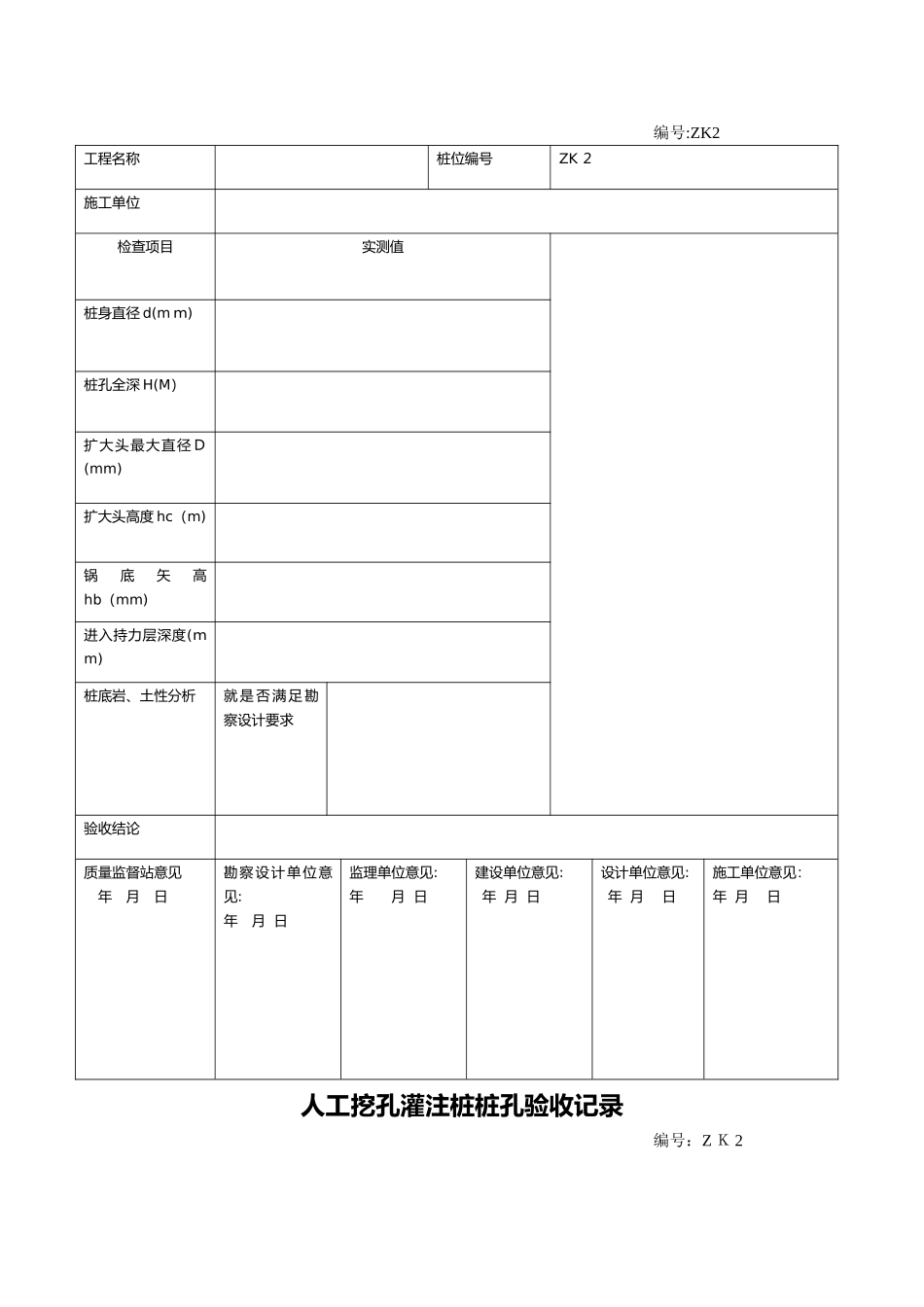 编号:ZK2

| 工程名称 | | 桩位编号 | ZK 2 |
|---|---|---|---|
| 施工单位 | | | |
| 检查项目 | 实测值 | | |
| 桩身直径 d(m m) | | | |
| 桩孔全深 H(M) | | | |
| 扩大头最大直径 D (mm) | | | |
| 扩大头高度 hc（m) | | | |
| 锅 底 矢 高 hb（mm) | | | |
| 进入持力层深度(m m) | | | |
| 桩底岩、土性分析 | 就是否满足勘察设计要求 | | |
| 验收结论 | | | |

| 质量监督站意见 年 月 日 | 勘察设计单位意见: 年 月 日 | 监理单位意见: 年 月 日 | 建设单位意见: 年 月 日 | 设计单位意见: 年 月 日 | 施工单位意见: 年 月 日 |
|---|---|---|---|---|---|

人工挖孔灌注桩桩孔验收记录

编号：Z K 2